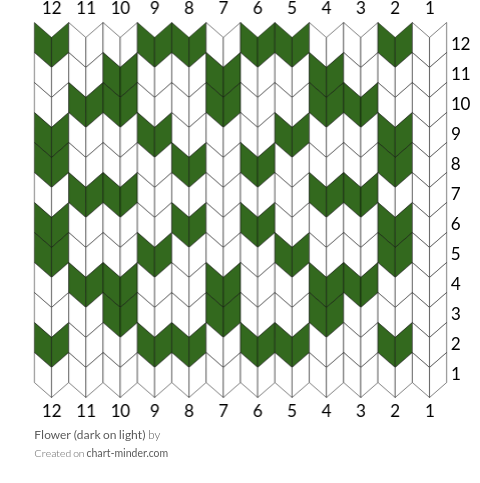 12 11 10 9 8 7 6 5 4 3 2 1

12
11
10
9
8
7
6
5
4
3
2
1

12 11 10 9 8 7 6 5 4 3 2 1

Flower (dark on light) by
Created on chart-minder.com